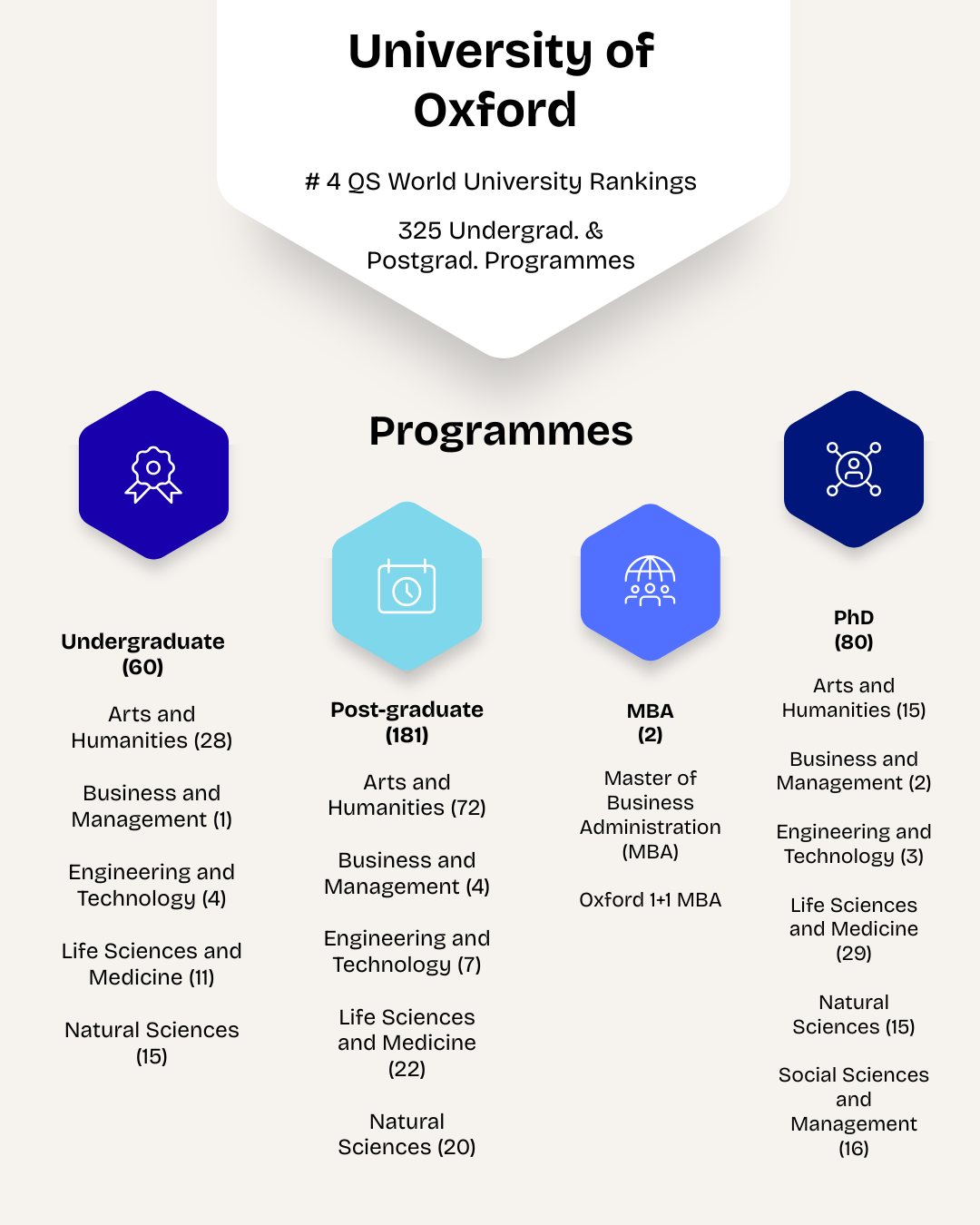 University of Oxford

# 4 QS World University Rankings

325 Undergrad. & Postgrad. Programmes

Programmes

Undergraduate (60)

Arts and Humanities (28)

Business and Management (1)

Engineering and Technology (4)

Life Sciences and Medicine (11)

Natural Sciences (15)

Post-graduate (181)

Arts and Humanities (72)

Business and Management (4)

Engineering and Technology (7)

Life Sciences and Medicine (22)

Natural Sciences (20)

MBA (2)

Master of Business Administration (MBA)

Oxford 1+1 MBA

PhD (80)

Arts and Humanities (15)

Business and Management (2)

Engineering and Technology (3)

Life Sciences and Medicine (29)

Natural Sciences (15)

Social Sciences and Management (16)